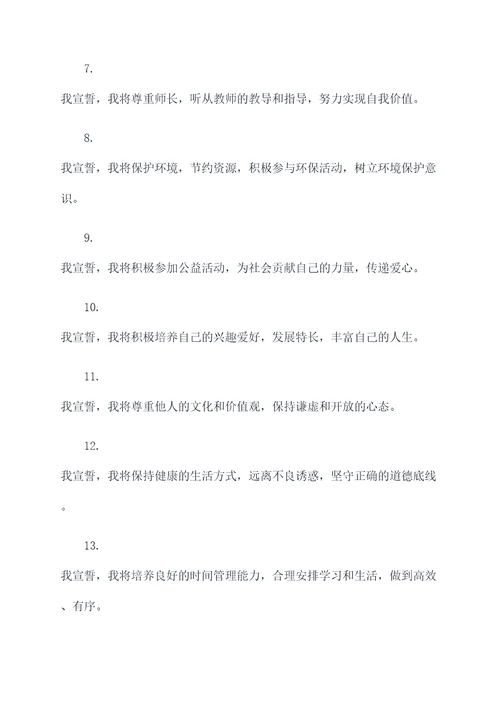 7.

我宣誓，我将尊重师长，听从教师的教导和指导，努力实现自我价值。

8.

我宣誓，我将保护环境，节约资源，积极参与环保活动，树立环境保护意识。

9.

我宣誓，我将积极参加公益活动，为社会贡献自己的力量，传递爱心。

10.

我宣誓，我将积极培养自己的兴趣爱好，发展特长，丰富自己的人生。

11.

我宣誓，我将尊重他人的文化和价值观，保持谦虚和开放的心态。

12.

我宣誓，我将保持健康的生活方式，远离不良诱惑，坚守正确的道德底线。

13.

我宣誓，我将培养良好的时间管理能力，合理安排学习和生活，做到高效、有序。